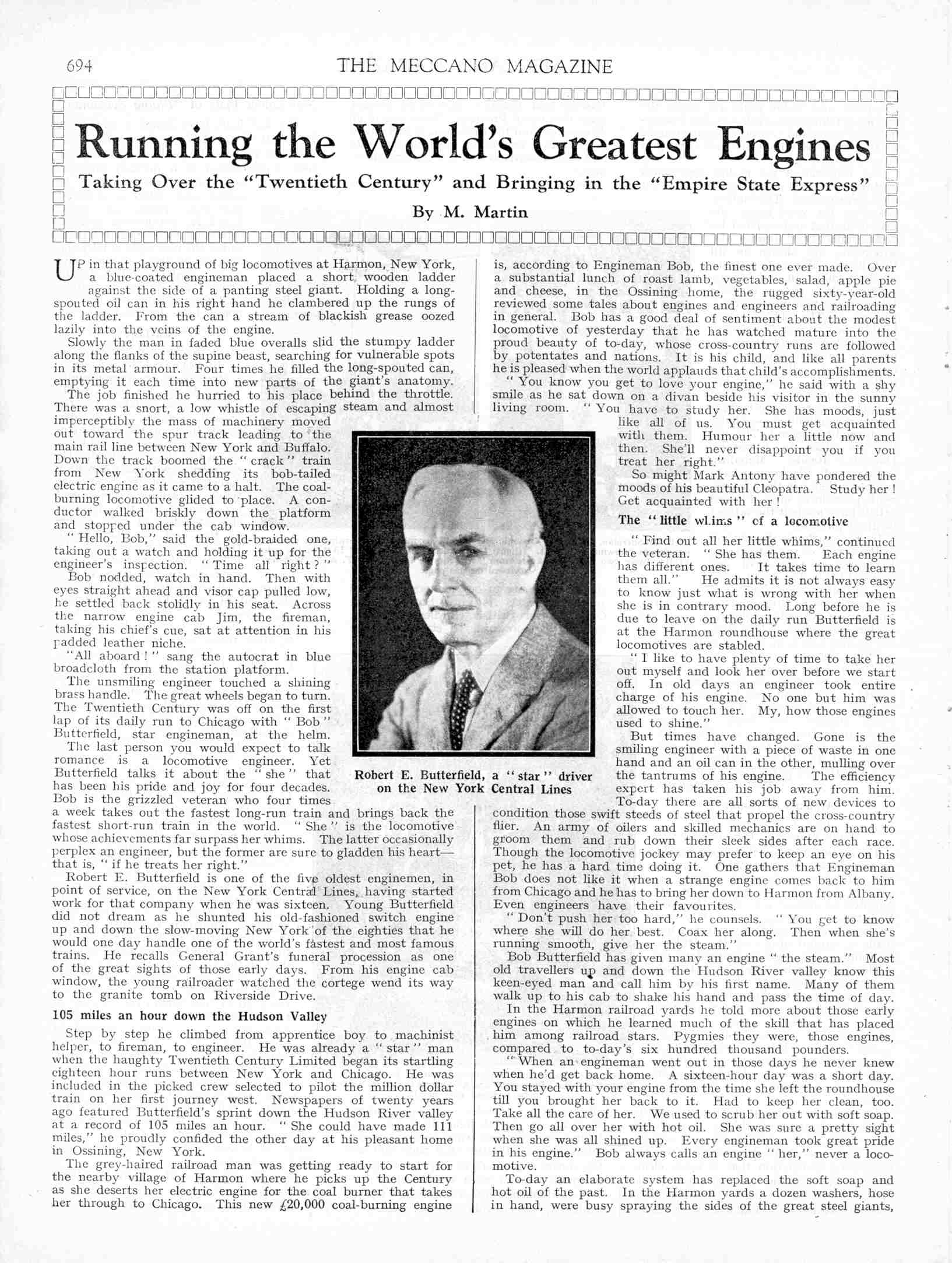 694 THE MECCANO MAGAZINE

Running the World's Greatest Engines

Taking Over the "Twentieth Century" and Bringing in the "Empire State Express"

By M. Martin

UP in that playground of big locomotives at Harmon, New York, a blue-coated engineman placed a short, wooden ladder against the side of a panting steel giant. Holding a long-spouted oil can in his right hand he clambered up the rungs of the ladder. From the can a stream of blackish grease oozed lazily into the veins of the engine.

Slowly the man in faded blue overalls slid the stumpy ladder along the flanks of the supine beast, searching for vulnerable spots in its metal armour. Four times he filled the long-spouted can, emptying it each time into new parts of the giant's anatomy.

The job finished he hurried to his place behind the throttle. There was a snort, a low whistle of escaping steam and almost imperceptibly the mass of machinery moved out toward the spur track leading to the main rail line between New York and Buffalo. Down the track boomed the "crack" train from New York shedding its bob-tailed electric engine as it came to a halt. The coal-burning locomotive glided to place. A conductor walked briskly down the platform and stopped under the cab window.

"Hello, Bob," said the gold-braided one, taking out a watch and holding it up for the engineer's inspection. "Time all right?"

Bob nodded, watch in hand. Then with eyes straight ahead and visor cap pulled low, he settled back stolidly in his seat. Across the narrow engine cab Jim, the fireman, taking his chief's cue, sat at attention in his padded leather niche.

"All aboard!" sang the autocrat in blue broadcloth from the station platform.

The unsmiling engineer touched a shining brass handle. The great wheels began to turn. The Twentieth Century was off on the first lap of its daily run to Chicago with "Bob" Butterfield, star engineman, at the helm.

The last person you would expect to talk romance is a locomotive engineer. Yet Butterfield talks it about the "she" that has been his pride and joy for four decades. Bob is the grizzled veteran who four times a week takes out the fastest long-run train and brings back the fastest short-run train in the world. "She" is the locomotive whose achievements far surpass her whims. The latter occasionally perplex an engineer, but the former are sure to gladden his heart—that is, "if he treats her right."

Robert E. Butterfield is one of the five oldest enginemen, in point of service, on the New York Central Lines, having started work for that company when he was sixteen. Young Butterfield did not dream as he shunted his old-fashioned switch engine up and down the slow-moving New York of the eighties that he would one day handle one of the world's fastest and most famous trains. He recalls General Grant's funeral procession as one of the great sights of those early days. From his engine cab window, the young railroader watched the cortege wend its way to the granite tomb on Riverside Drive.

105 miles an hour down the Hudson Valley

Step by step he climbed from apprentice boy to machinist helper, to fireman, to engineer. He was already a "star" man when the haughty Twentieth Century Limited began its startling eighteen hour runs between New York and Chicago. He was included in the picked crew selected to pilot the million dollar train on her first journey west. Newspapers of twenty years ago featured Butterfield's sprint down the Hudson River valley at a record of 105 miles an hour. "She could have made 111 miles," he proudly confided the other day at his pleasant home in Ossining, New York.

The grey-haired railroad man was getting ready to start for the nearby village of Harmon where he picks up the Century as she deserts her electric engine for the coal burner that takes her through to Chicago. This new £20,000 coal-burning engine is, according to Engineman Bob, the finest one ever made. Over a substantial lunch of roast lamb, vegetables, salad, apple pie and cheese, in the Ossining home, the rugged sixty-year-old reviewed some tales about engines and engineers and railroading in general. Bob has a good deal of sentiment about the modest locomotive of yesterday that he has watched mature into the proud beauty of to-day, whose cross-country runs are followed by potentates and nations. It is his child, and like all parents he is pleased when the world applauds that child's accomplishments.

"You know you get to love your engine," he said with a shy smile as he sat down on a divan beside his visitor in the sunny living room. "You have to study her. She has moods, just like all of us. You must get acquainted with them. Humour her a little now and then. She'll never disappoint you if you treat her right."

So might Mark Antony have pondered the moods of his beautiful Cleopatra. Study her! Get acquainted with her!

The "little whims" of a locomotive

"Find out all her little whims," continued the veteran. "She has them. Each engine has different ones. It takes time to learn them all." He admits it is not always easy to know just what is wrong with her when she is in contrary mood. Long before he is due to leave on the daily run Butterfield is at the Harmon roundhouse where the great locomotives are stabled.

"I like to have plenty of time to take her out myself and look her over before we start off. In old days an engineer took entire charge of his engine. No one but him was allowed to touch her. My, how those engines used to shine."

But times have changed. Gone is the smiling engineer with a piece of waste in one hand and an oil can in the other, mulling over the tantrums of his engine. The efficiency expert has taken his job away from him. To-day there are all sorts of new devices to condition those swift steeds of steel that propel the cross-country flier. An army of oilers and skilled mechanics are on hand to groom them and rub down their sleek sides after each race. Though the locomotive jockey may prefer to keep an eye on his pet, he has a hard time doing it. One gathers that Engineman Bob does not like it when a strange engine comes back to him from Chicago and he has to bring her down to Harmon from Albany. Even engineers have their favourites.

"Don't push her too hard," he counsels. "You get to know where she will do her best. Coax her along. Then when she's running smooth, give her the steam."

Bob Butterfield has given many an engine "the steam." Most old travellers up and down the Hudson River valley know this keen-eyed man and call him by his first name. Many of them walk up to his cab to shake his hand and pass the time of day.

In the Harmon railroad yards he told more about those early engines on which he learned much of the skill that has placed him among railroad stars. Pygmies they were, those engines, compared to to-day's six hundred thousand pounders.

"When an engineman went out in those days he never knew when he'd get back home. A sixteen-hour day was a short day. You stayed with your engine from the time she left the roundhouse till you brought her back to it. Had to keep her clean, too. Take all the care of her. We used to scrub her out with soft soap. Then go all over her with hot oil. She was sure a pretty sight when she was all shined up. Every engineman took great pride in his engine." Bob always calls an engine "her," never a locomotive.

To-day an elaborate system has replaced the soft soap and hot oil of the past. In the Harmon yards a dozen washers, hose in hand, were busy spraying the sides of the great steel giants,

Robert E. Butterfield, a "star" driver on the New York Central Lines